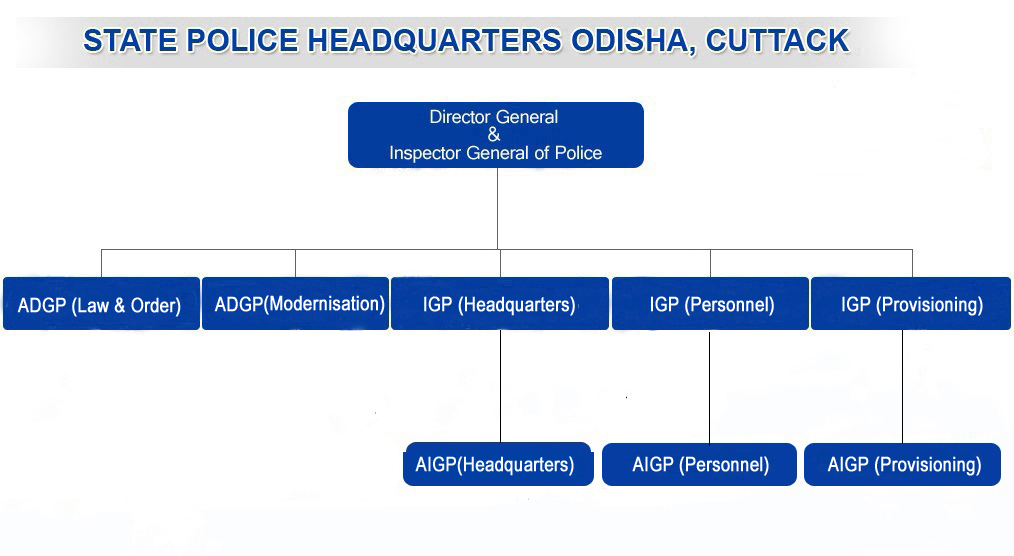 STATE POLICE HEADQUARTERS ODISHA, CUTTACK

Director General
&
Inspector General of Police

ADGP (Law & Order)

ADGP(Modernisation)

IGP (Headquarters)

IGP (Personnel)

IGP (Provisioning)

AIGP(Headquarters)

AIGP (Personnel)

AIGP (Provisioning)